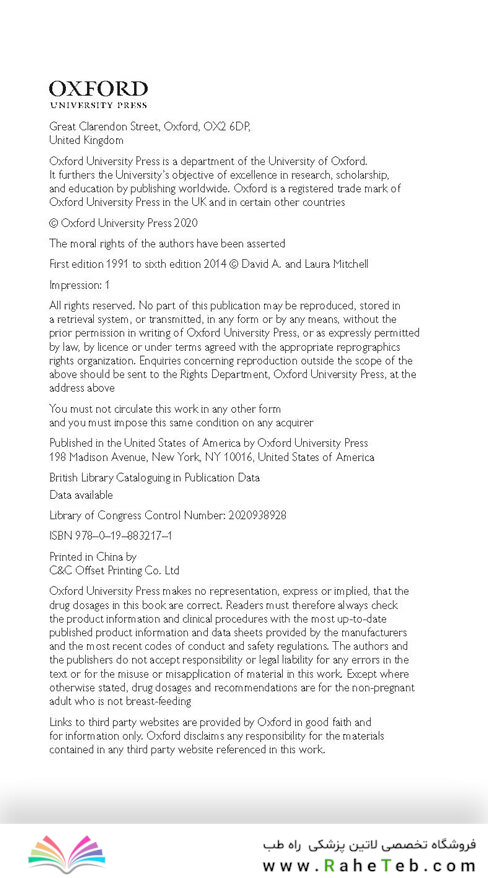 OXFORD
UNIVERSITY PRESS

Great Clarendon Street, Oxford, OX2 6DP, United Kingdom

Oxford University Press is a department of the University of Oxford. It furthers the University's objective of excellence in research, scholarship, and education by publishing worldwide. Oxford is a registered trade mark of Oxford University Press in the UK and in certain other countries

© Oxford University Press 2020

The moral rights of the authors have been asserted

First edition 1991 to sixth edition 2014 © David A. and Laura Mitchell

Impression: 1

All rights reserved. No part of this publication may be reproduced, stored in a retrieval system, or transmitted, in any form or by any means, without the prior permission in writing of Oxford University Press, or as expressly permitted by law, by licence or under terms agreed with the appropriate reprographics rights organization. Enquiries concerning reproduction outside the scope of the above should be sent to the Rights Department, Oxford University Press, at the address above

You must not circulate this work in any other form and you must impose this same condition on any acquirer

Published in the United States of America by Oxford University Press
198 Madison Avenue, New York, NY 10016, United States of America

British Library Cataloguing in Publication Data
Data available

Library of Congress Control Number: 2020938928

ISBN 978–0–19–883217–1

Printed in China by
C&C Offset Printing Co. Ltd

Oxford University Press makes no representation, express or implied, that the drug dosages in this book are correct. Readers must therefore always check the product information and clinical procedures with the most up-to-date published product information and data sheets provided by the manufacturers and the most recent codes of conduct and safety regulations. The authors and the publishers do not accept responsibility or legal liability for any errors in the text or for the misuse or misapplication of material in this work. Except where otherwise stated, drug dosages and recommendations are for the non-pregnant adult who is not breast-feeding

Links to third party websites are provided by Oxford in good faith and for information only. Oxford disclaims any responsibility for the materials contained in any third party website referenced in this work.

فروشگاه تخصصی لاتین پزشکی راه طب
www.RaheTeb.com